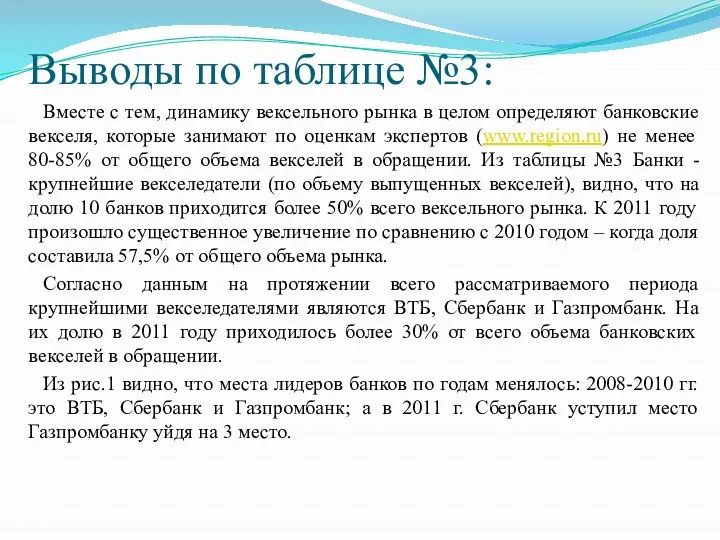 Выводы по таблице №3:

Вместе с тем, динамику вексельного рынка в целом определяют банковские векселя, которые занимают по оценкам экспертов (www.region.ru) не менее 80-85% от общего объема векселей в обращении. Из таблицы №3 Банки - крупнейшие векселедатели (по объему выпущенных векселей), видно, что на долю 10 банков приходится более 50% всего вексельного рынка. К 2011 году произошло существенное увеличение по сравнению с 2010 годом – когда доля составила 57,5% от общего объема рынка.

Согласно данным на протяжении всего рассматриваемого периода крупнейшими векселедателями являются ВТБ, Сбербанк и Газпромбанк. На их долю в 2011 году приходилось более 30% от всего объема банковских векселей в обращении.

Из рис.1 видно, что места лидеров банков по годам менялось: 2008-2010 гг. это ВТБ, Сбербанк и Газпромбанк; а в 2011 г. Сбербанк уступил место Газпромбанку уйдя на 3 место.